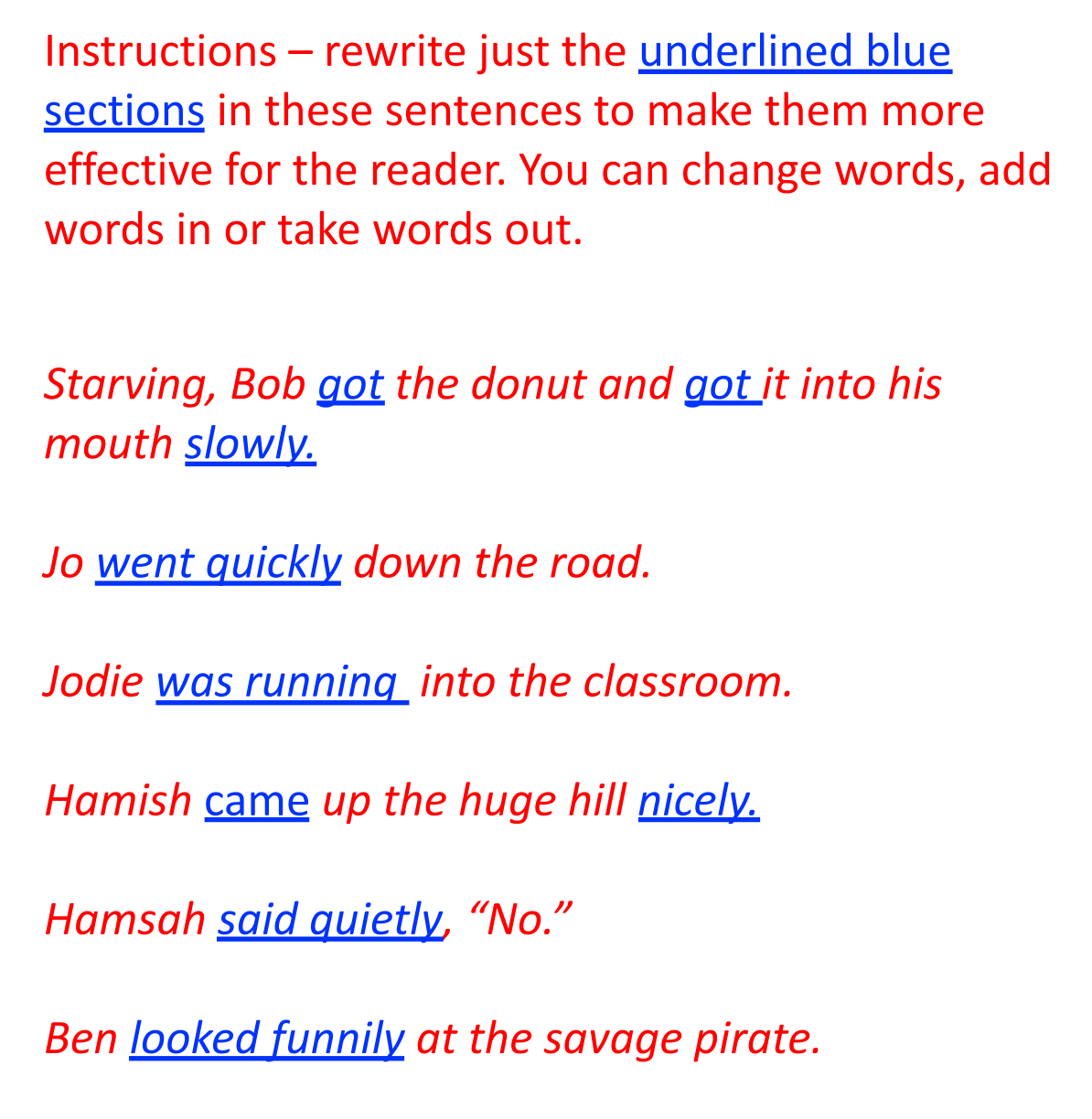 Instructions – rewrite just the underlined blue sections in these sentences to make them more effective for the reader. You can change words, add words in or take words out.

Starving, Bob got the donut and got it into his mouth slowly.

Jo went quickly down the road.

Jodie was running into the classroom.

Hamish came up the huge hill nicely.

Hamsah said quietly, "No."

Ben looked funnily at the savage pirate.